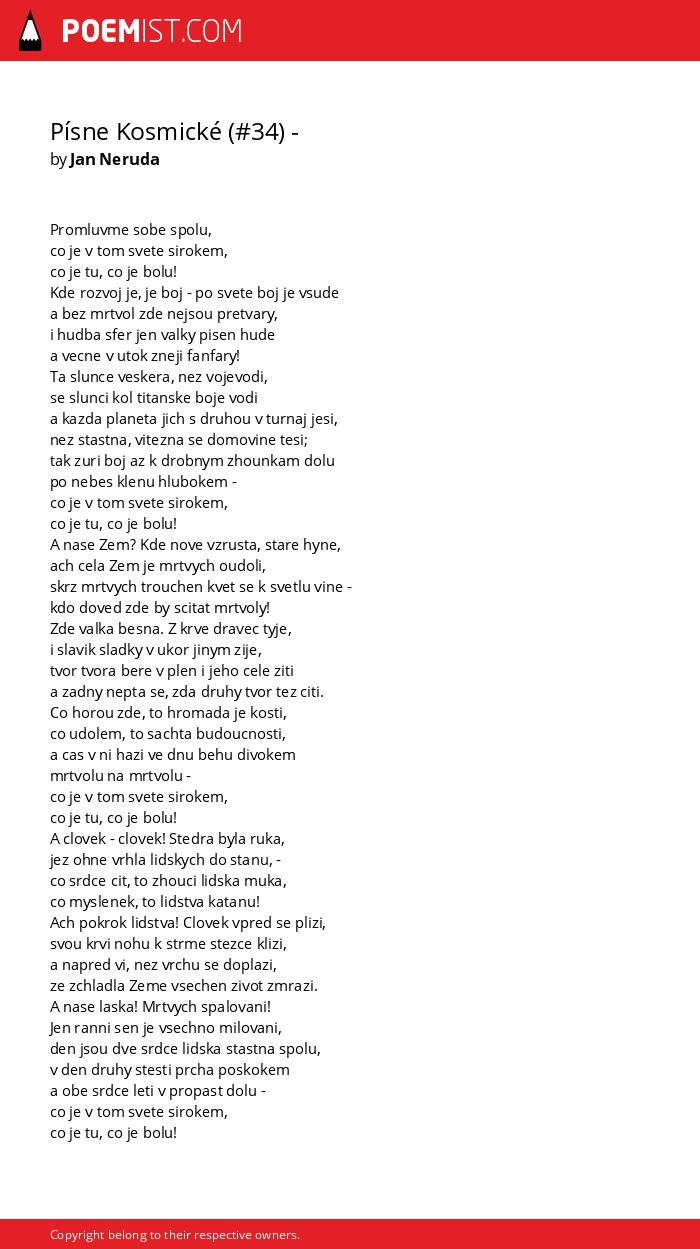 POEMIST.COM

Písne Kosmické (#34) -
by Jan Neruda

Promluvme sobe spolu,
co je v tom svete sirokem,
co je tu, co je bolu!
Kde rozvoj je, je boj - po svete boj je vsude
a bez mrtvol zde nejsou pretvary,
i hudba sfer jen valky pisen hude
a vecne v utok zneji fanfary!
Ta slunce veskera, nez vojevodi,
se slunci kol titanske boje vodi
a kazda planeta jich s druhou v turnaj jesi,
nez stastna, vitezna se domovine tesi;
tak zuri boj az k drobnym zhounkam dolu
po nebes klenu hlubokem -
co je v tom svete sirokem,
co je tu, co je bolu!
A nase Zem? Kde nove vzrusta, stare hyne,
ach cela Zem je mrtvych oudoli,
skrz mrtvych trouchen kvet se k svetlu vine -
kdo doved zde by scitat mrtvoly!
Zde valka besna. Z krve dravec tyje,
i slavik sladky v ukor jinym zije,
tvor tvora bere v plen i jeho cele ziti
a zadny nepta se, zda druhy tvor tez citi.
Co horou zde, to hromada je kosti,
co udolem, to sachta budoucnosti,
a cas v ni hazi ve dnu behu divokem
mrtvolu na mrtvolu -
co je v tom svete sirokem,
co je tu, co je bolu!
A clovek - clovek! Stedra byla ruka,
jez ohne vrhla lidskych do stanu, -
co srdce cit, to zhouci lidska muka,
co myslenek, to lidstva katanu!
Ach pokrok lidstva! Clovek vpred se plizi,
svou krvi nohu k strme stezce klizi,
a napred vi, nez vrchu se doplazi,
ze zchladla Zeme vsechen zivot zmrazi.
A nase laska! Mrtvych spalovani!
Jen ranni sen je vsechno milovani,
den jsou dve srdce lidska stastna spolu,
v den druhy stesti prcha poskokem
a obe srdce leti v propast dolu -
co je v tom svete sirokem,
co je tu, co je bolu!

Copyright belong to their respective owners.